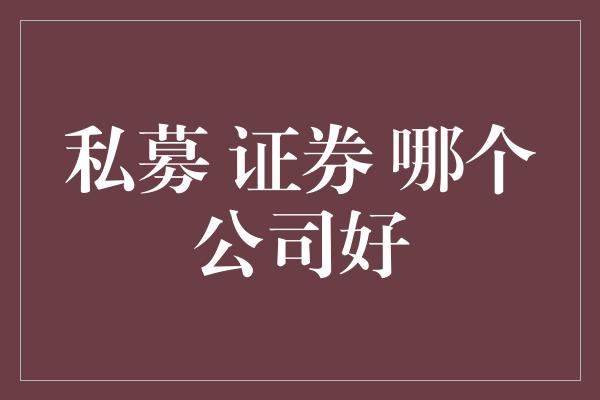 私募 证券 哪个公司好